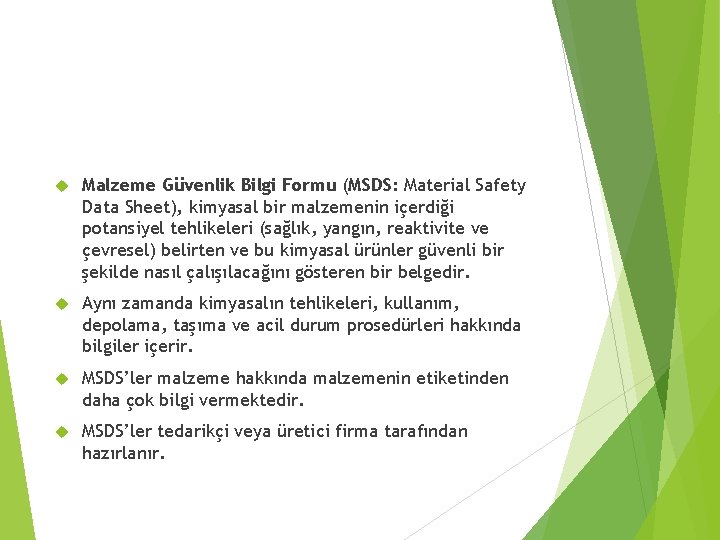 Malzeme Güvenlik Bilgi Formu (MSDS: Material Safety Data Sheet), kimyasal bir malzemenin içerdiği potansiyel tehlikeleri (sağlık, yangın, reaktivite ve çevresel) belirten ve bu kimyasal ürünler güvenli bir şekilde nasıl çalışılacağını gösteren bir belgedir.

Aynı zamanda kimyasalın tehlikeleri, kullanım, depolama, taşıma ve acil durum prosedürleri hakkında bilgiler içerir.

MSDS'ler malzeme hakkında malzemenin etiketinden daha çok bilgi vermektedir.

MSDS'ler tedarikçi veya üretici firma tarafından hazırlanır.